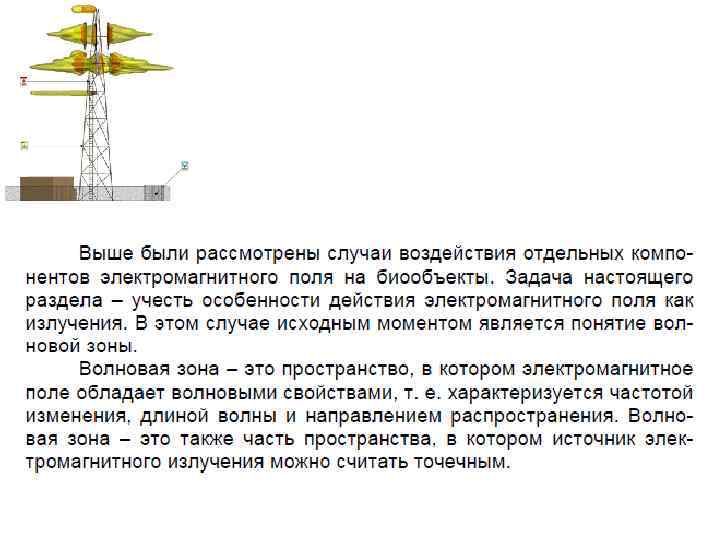 Выше были рассмотрены случаи воздействия отдельных компонентов электромагнитного поля на биообъекты. Задача настоящего раздела – учесть особенности действия электромагнитного поля как излучения. В этом случае исходным моментом является понятие волновой зоны.

Волновая зона – это пространство, в котором электромагнитное поле обладает волновыми свойствами, т. е. характеризуется частотой изменения, длиной волны и направлением распространения. Волновая зона – это также часть пространства, в котором источник электромагнитного излучения можно считать точечным.